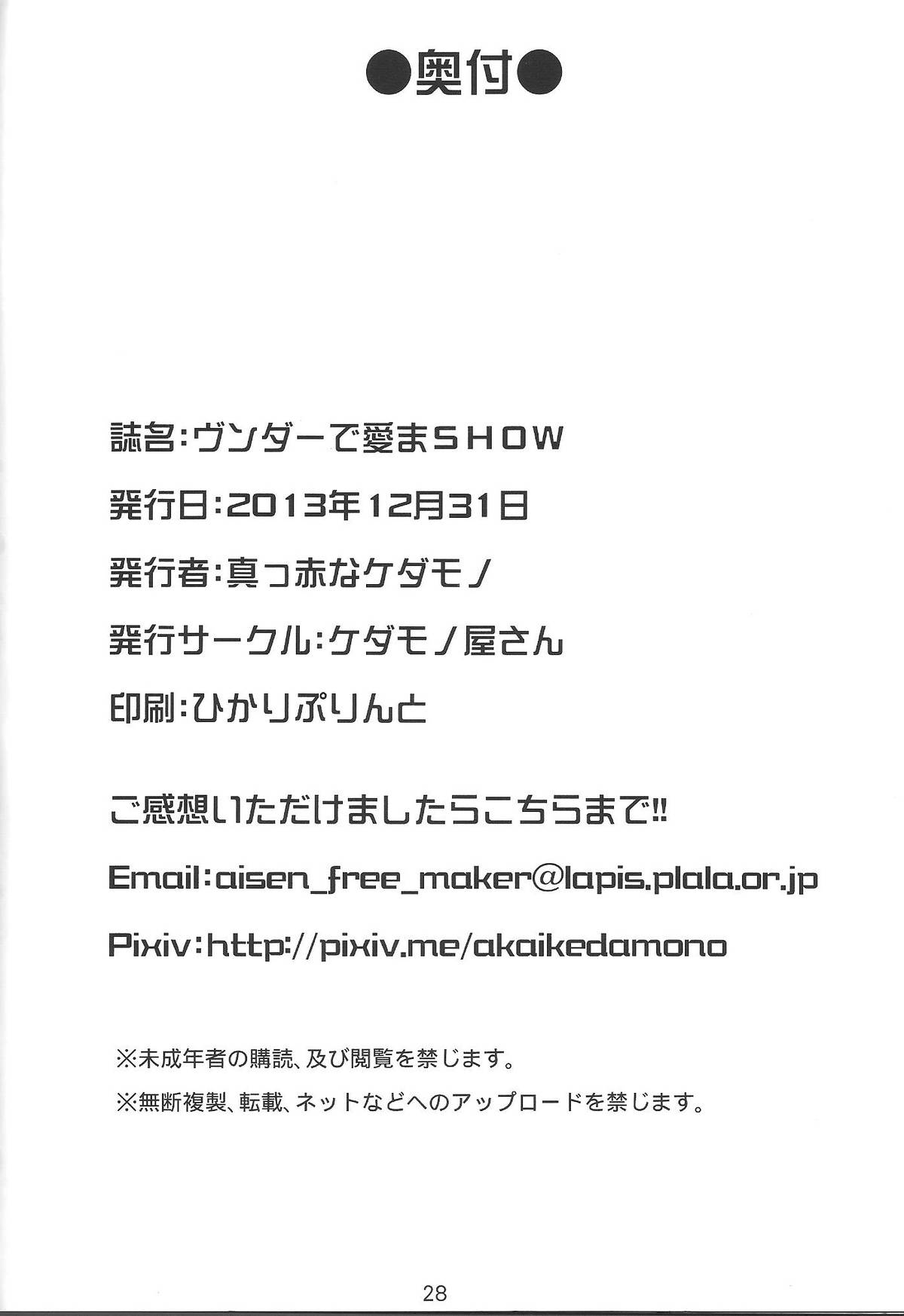 ●奥付●

誌名:ヴンダーで愛まSHOW

発行日:2013年12月31日

発行者:真っ赤なケダモノ

発行サークル:ケダモノ屋さん

印刷:ひかりぷりんと

ご感想いただけましたらこちらまで!!

Email:aisen_free_maker@lapis.plala.or.jp

Pixiv:http://pixiv.me/akaikedamono

※未成年者の購読、及び閲覧を禁じます。

※無断複製、転載、ネットなどへのアップロードを禁じます。

28